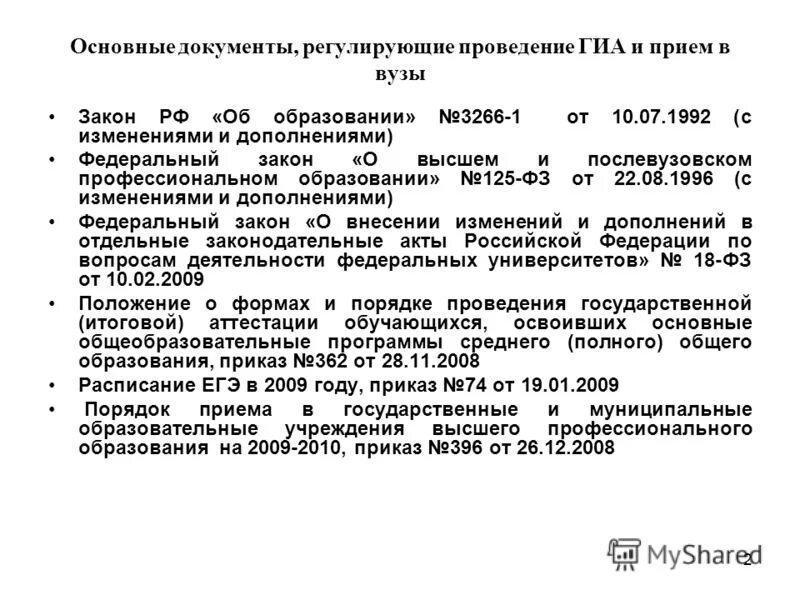 Основные документы, регулирующие проведение ГИА и прием в вузы

• Закон РФ «Об образовании» №3266-1 от 10.07.1992 (с изменениями и дополнениями)

• Федеральный закон «О высшем и послевузовском профессиональном образовании» №125-ФЗ от 22.08.1996 (с изменениями и дополнениями)

• Федеральный закон «О внесении изменений и дополнений в отдельные законодательные акты Российской Федерации по вопросам деятельности федеральных университетов» № 18-ФЗ от 10.02.2009

• Положение о формах и порядке проведения государственной (итоговой) аттестации обучающихся, освоивших основные общеобразовательные программы среднего (полного) общего образования, приказ №362 от 28.11.2008

• Расписание ЕГЭ в 2009 году, приказ №74 от 19.01.2009

• Порядок приема в государственные и муниципальные образовательные учреждения высшего профессионального образования на 2009-2010, приказ №396 от 26.12.2008

MyShared

2